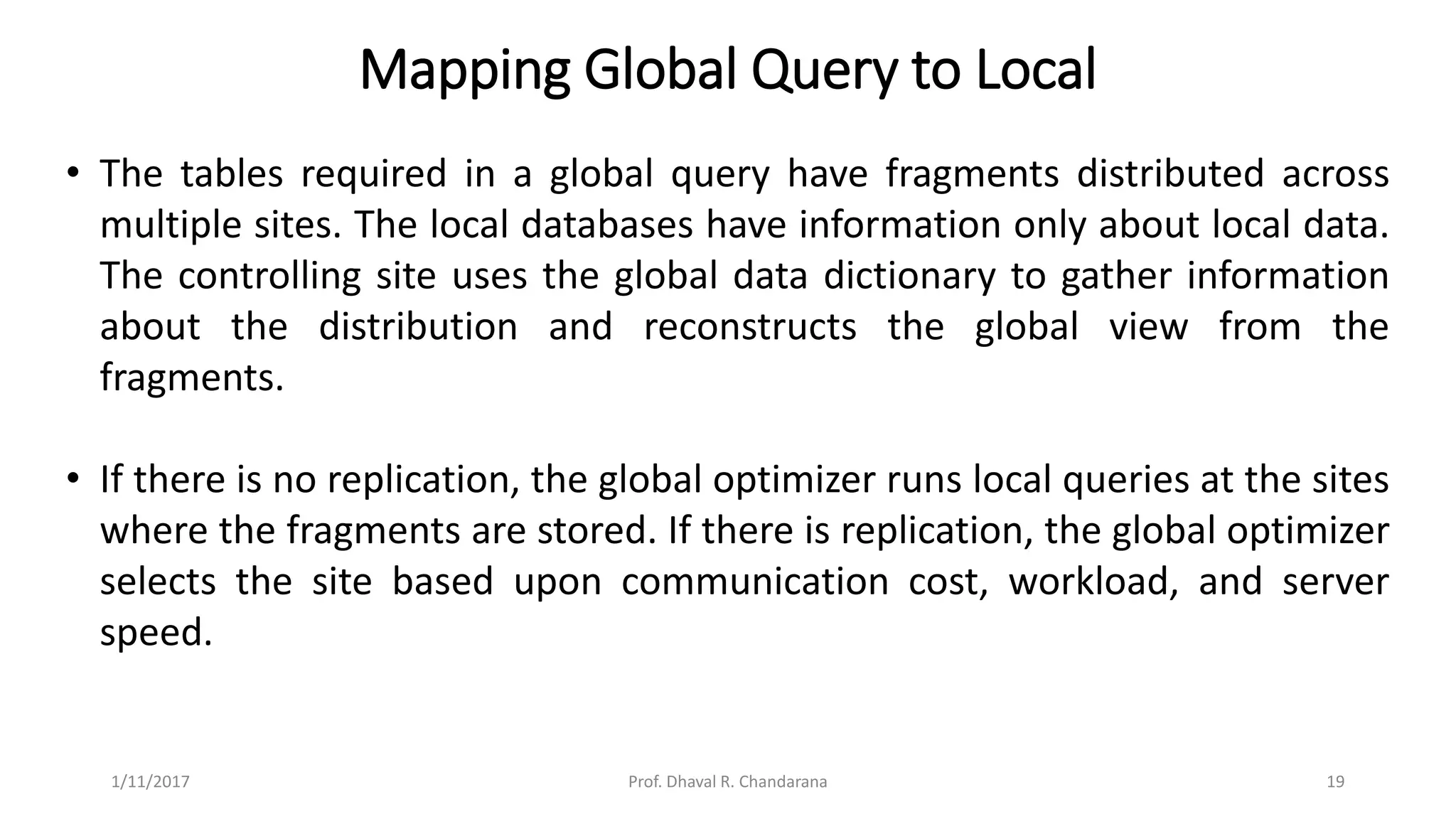 Mapping Global Query to Local

• The tables required in a global query have fragments distributed across multiple sites. The local databases have information only about local data. The controlling site uses the global data dictionary to gather information about the distribution and reconstructs the global view from the fragments.

• If there is no replication, the global optimizer runs local queries at the sites where the fragments are stored. If there is replication, the global optimizer selects the site based upon communication cost, workload, and server speed.

1/11/2017

Prof. Dhaval R. Chandarana

19